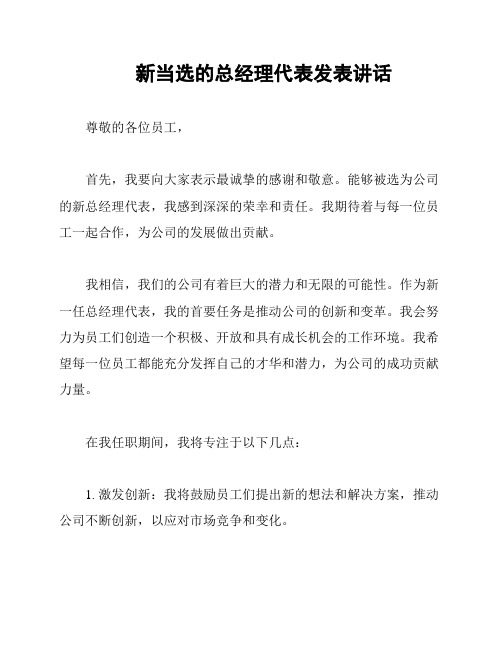 新当选的总经理代表发表讲话

尊敬的各位员工，

首先，我要向大家表示最诚挚的感谢和敬意。能够被选为公司的新总经理代表，我感到深深的荣幸和责任。我期待着与每一位员工一起合作，为公司的发展做出贡献。

我相信，我们的公司有着巨大的潜力和无限的可能性。作为新一任总经理代表，我的首要任务是推动公司的创新和变革。我会努力为员工们创造一个积极、开放和具有成长机会的工作环境。我希望每一位员工都能充分发挥自己的才华和潜力，为公司的成功贡献力量。

在我任职期间，我将专注于以下几点：

1. 激发创新：我将鼓励员工们提出新的想法和解决方案，推动公司不断创新，以应对市场竞争和变化。